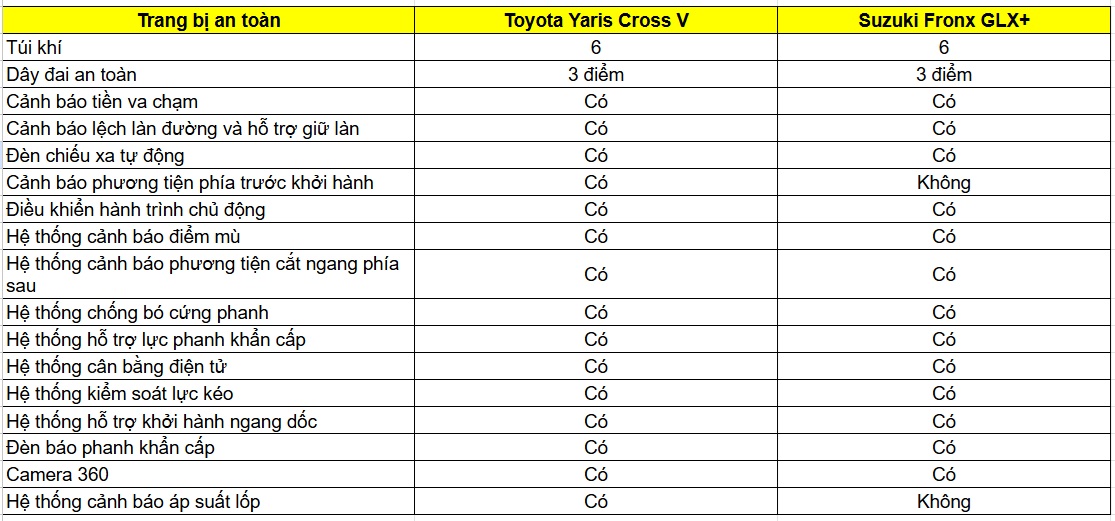 | Trang bị an toàn | Toyota Yaris Cross V | Suzuki Fronx GLX+ |
|---|---|---|
| Túi khí | 6 | 6 |
| Dây đai an toàn | 3 điểm | 3 điểm |
| Cảnh báo tiền va chạm | Có | Có |
| Cảnh báo lệch làn đường và hỗ trợ giữ làn | Có | Có |
| Đèn chiếu xa tự động | Có | Có |
| Cảnh báo phương tiện phía trước khởi hành | Có | Không |
| Điều khiển hành trình chủ động | Có | Có |
| Hệ thống cảnh báo điểm mù | Có | Có |
| Hệ thống cảnh báo phương tiện cắt ngang phía sau | Có | Có |
| Hệ thống chống bó cứng phanh | Có | Có |
| Hệ thống hỗ trợ lực phanh khẩn cấp | Có | Có |
| Hệ thống cân bằng điện tử | Có | Có |
| Hệ thống kiểm soát lực kéo | Có | Có |
| Hệ thống hỗ trợ khởi hành ngang dốc | Có | Có |
| Đèn báo phanh khẩn cấp | Có | Có |
| Camera 360 | Có | Có |
| Hệ thống cảnh báo áp suất lốp | Có | Không |